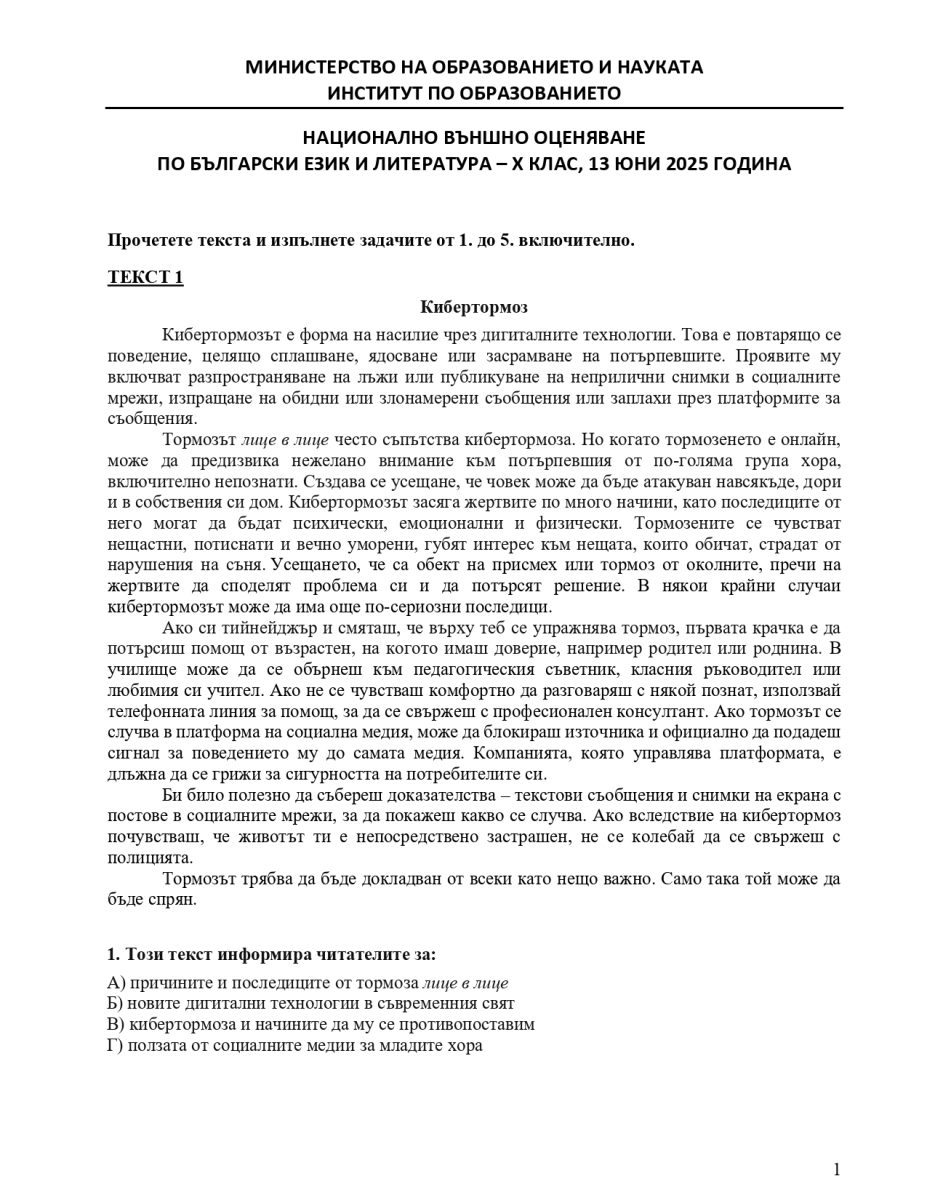 МИНИСТЕРСТВО НА ОБРАЗОВАНИЕТО И НАУКАТА
ИНСТИТУТ ПО ОБРАЗОВАНИЕТО

НАЦИОНАЛНО ВЪНШНО ОЦЕНЯВАНЕ
ПО БЪЛГАРСКИ ЕЗИК И ЛИТЕРАТУРА – X КЛАС, 13 ЮНИ 2025 ГОДИНА

Прочетете текста и изпълнете задачите от 1. до 5. включително.

ТЕКСТ 1

Кибертормоз

Кибертормозът е форма на насилие чрез дигиталните технологии. Това е повтарящо се поведение, целящо сплашване, ядосване или засрамване на потърпевшите. Проявите му включват разпространяване на лъжи или публикуване на неприлични снимки в социалните мрежи, изпращане на обидни или злонамерени съобщения или заплахи през платформите за съобщения.

Тормозът лице в лице често съпътства кибертормоза. Но когато тормозенето е онлайн, може да предизвика нежелано внимание към потърпевшия от по-голяма група хора, включително непознати. Създава се усещане, че човек може да бъде атакуван навсякъде, дори и в собствения си дом. Кибертормозът засяга жертвите по много начини, като последиците от него могат да бъдат психически, емоционални и физически. Тормозените се чувстват нещастни, потиснати и вечно уморени, губят интерес към нещата, които обичат, страдат от нарушения на съня. Усещането, че са обект на присмех или тормоз от околните, пречи на жертвите да споделят проблема си и да потърсят решение. В някои крайни случаи кибертормозът може да има още по-сериозни последици.

Ако си тийнейджър и смяташ, че върху теб се упражнява тормоз, първата крачка е да потърсиш помощ от възрастен, на когото имаш доверие, например родител или роднина. В училище може да се обърнеш към педагогическия съветник, класния ръководител или любимия си учител. Ако не се чувстваш комфортно да разговаряш с някой познат, използвай телефонната линия за помощ, за да се свържеш с професионален консултант. Ако тормозът се случва в платформа на социална медия, може да блокираш източника и официално да подадеш сигнал за поведението му до самата медия. Компанията, която управлява платформата, е длъжна да се грижи за сигурността на потребителите си.

Би било полезно да събереш доказателства – текстови съобщения и снимки на екрана с постове в социалните мрежи, за да покажеш какво се случва. Ако вследствие на кибертормоз почувстваш, че животът ти е непосредствено застрашен, не се колебай да се свържеш с полицията.

Тормозът трябва да бъде докладван от всеки като нещо важно. Само така той може да бъде спрян.

1. Този текст информира читателите за:

А) причините и последиците от тормоза лице в лице
Б) новите дигитални технологии в съвременния свят
В) кибертормоза и начините да му се противопоставим
Г) ползата от социалните медии за младите хора

1